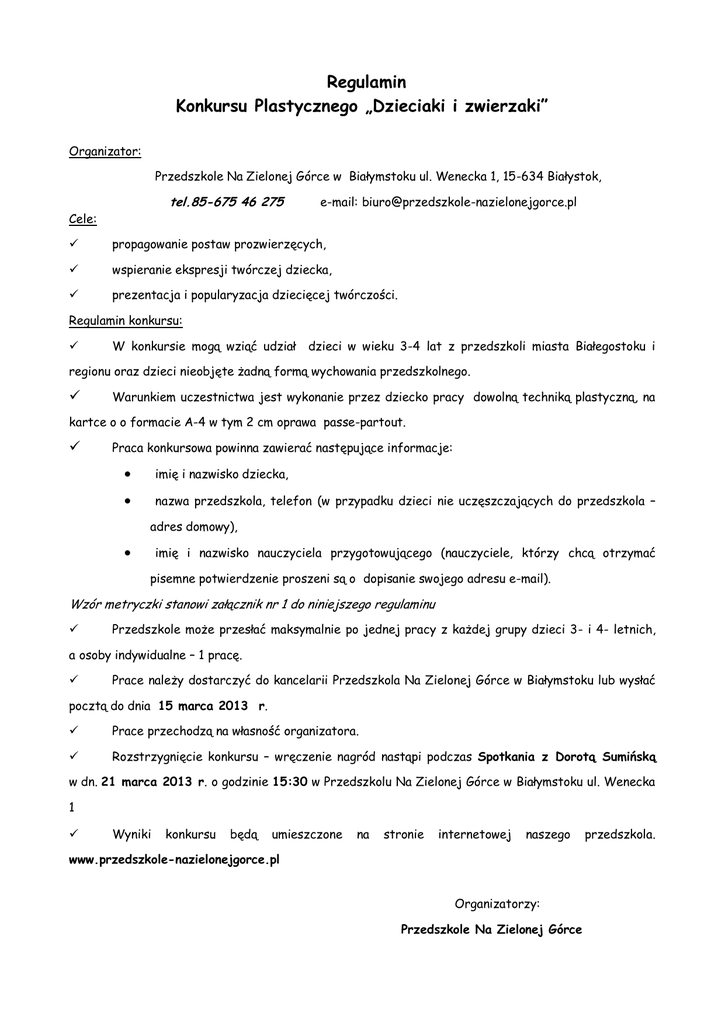 Regulamin
Konkursu Plastycznego „Dzieciaki i zwierzaki"

Organizator:

Przedszkole Na Zielonej Górce w Białymstoku ul. Wenecka 1, 15-634 Białystok,

tel.85-675 46 275 e-mail: biuro@przedszkole-nazielonejgorce.pl

Cele:

✓ propagowanie postaw prozwierzęcych,

✓ wspieranie ekspresji twórczej dziecka,

✓ prezentacja i popularyzacja dziecięcej twórczości.

Regulamin konkursu:

✓ W konkursie mogą wziąć udział dzieci w wieku 3-4 lat z przedszkoli miasta Białegostoku i regionu oraz dzieci nieobjęte żadną formą wychowania przedszkolnego.

✓ Warunkiem uczestnictwa jest wykonanie przez dziecko pracy dowolną techniką plastyczną, na kartce o o formacie A-4 w tym 2 cm oprawa passe-partout.

✓ Praca konkursowa powinna zawierać następujące informacje:

• imię i nazwisko dziecka,

• nazwa przedszkola, telefon (w przypadku dzieci nie uczęszczających do przedszkola – adres domowy),

• imię i nazwisko nauczyciela przygotowującego (nauczyciele, którzy chcą otrzymać pisemne potwierdzenie proszeni są o dopisanie swojego adresu e-mail).

Wzór metryczki stanowi załącznik nr 1 do niniejszego regulaminu

✓ Przedszkole może przesłać maksymalnie po jednej pracy z każdej grupy dzieci 3- i 4- letnich, a osoby indywidualne – 1 pracę.

✓ Prace należy dostarczyć do kancelarii Przedszkola Na Zielonej Górce w Białymstoku lub wysłać pocztą do dnia 15 marca 2013 r.

✓ Prace przechodzą na własność organizatora.

✓ Rozstrzygnięcie konkursu – wręczenie nagród nastąpi podczas Spotkania z Dorotą Sumińską w dn. 21 marca 2013 r. o godzinie 15:30 w Przedszkolu Na Zielonej Górce w Białymstoku ul. Wenecka 1

✓ Wyniki konkursu będą umieszczone na stronie internetowej naszego przedszkola. www.przedszkole-nazielonejgorce.pl

Organizatorzy:

Przedszkole Na Zielonej Górce